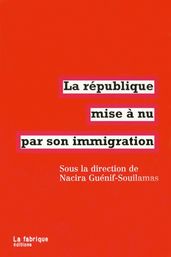 La république
mise à nu
par son immigration

Sous la direction de
Nacira Guénif-Souilamas

La fabrique
éditions